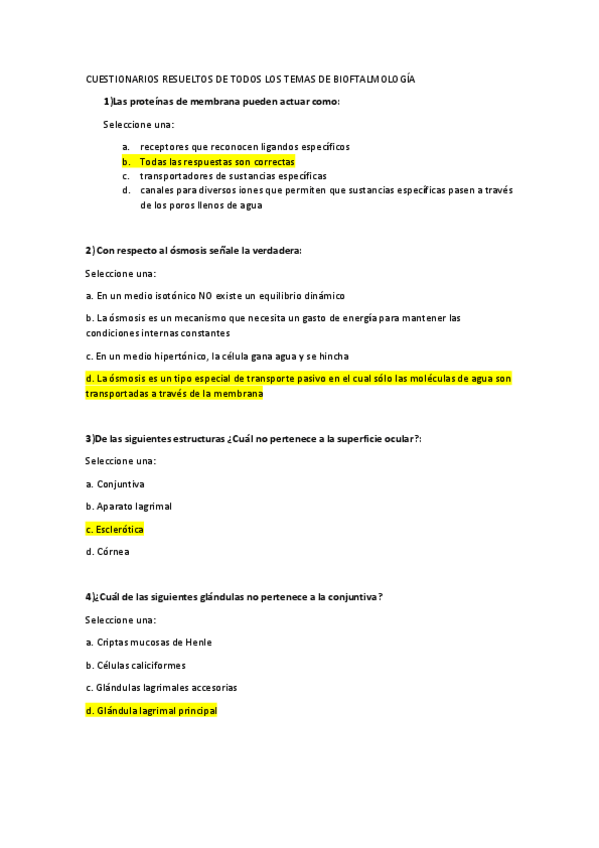 CUESTIONARIOS RESUELTOS DE TODOS LOS TEMAS DE BIOFTALMOLOGÍA

1)Las proteínas de membrana pueden actuar como:

Seleccione una:

a. receptores que reconocen ligandos específicos
b. Todas las respuestas son correctas
c. transportadores de sustancias específicas
d. canales para diversos iones que permiten que sustancias específicas pasen a través de los poros llenos de agua

2) Con respecto al ósmosis señale la verdadera:

Seleccione una:

a. En un medio isotónico NO existe un equilibrio dinámico

b. La ósmosis es un mecanismo que necesita un gasto de energía para mantener las condiciones internas constantes

c. En un medio hipertónico, la célula gana agua y se hincha

d. La ósmosis es un tipo especial de transporte pasivo en el cual sólo las moléculas de agua son transportadas a través de la membrana

3)De las siguientes estructuras ¿Cuál no pertenece a la superficie ocular?:

Seleccione una:

a. Conjuntiva

b. Aparato lagrimal

c. Esclerótica

d. Córnea

4)¿Cuál de las siguientes glándulas no pertenece a la conjuntiva?

Seleccione una:

a. Criptas mucosas de Henle

b. Células caliciformes

c. Glándulas lagrimales accesorias

d. Glándula lagrimal principal